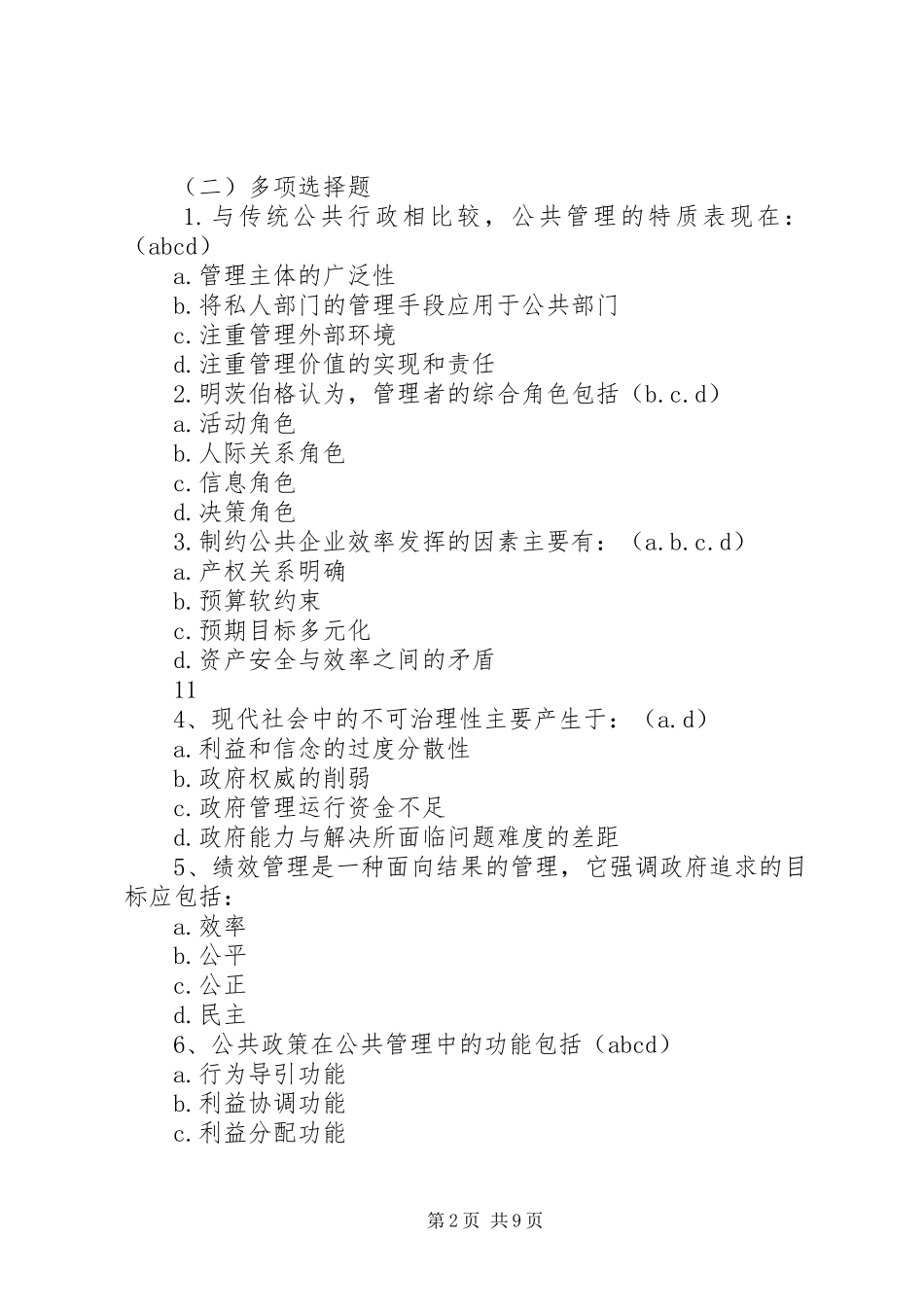 （二）多项选择题

1.与传统公共行政相比较，公共管理的特质表现在：（abcd）

a.管理主体的广泛性

b.将私人部门的管理手段应用于公共部门

c.注重管理外部环境

d.注重管理价值的实现和责任

2.明茨伯格认为，管理者的综合角色包括（b.c.d）

a.活动角色

b.人际关系角色

c.信息角色

d.决策角色

3.制约公共企业效率发挥的因素主要有：（a.b.c.d）

a.产权关系明确

b.预算软约束

c.预期目标多元化

d.资产安全与效率之间的矛盾

11

4、现代社会中的不可治理性主要产生于：（a.d）

a.利益和信念的过度分散性

b.政府权威的削弱

c.政府管理运行资金不足

d.政府能力与解决所面临问题难度的差距

5、绩效管理是一种面向结果的管理，它强调政府追求的目标应包括：

a.效率

b.公平

c.公正

d.民主

6、公共政策在公共管理中的功能包括（abcd）

a.行为导引功能

b.利益协调功能

c.利益分配功能

第2页 共9页